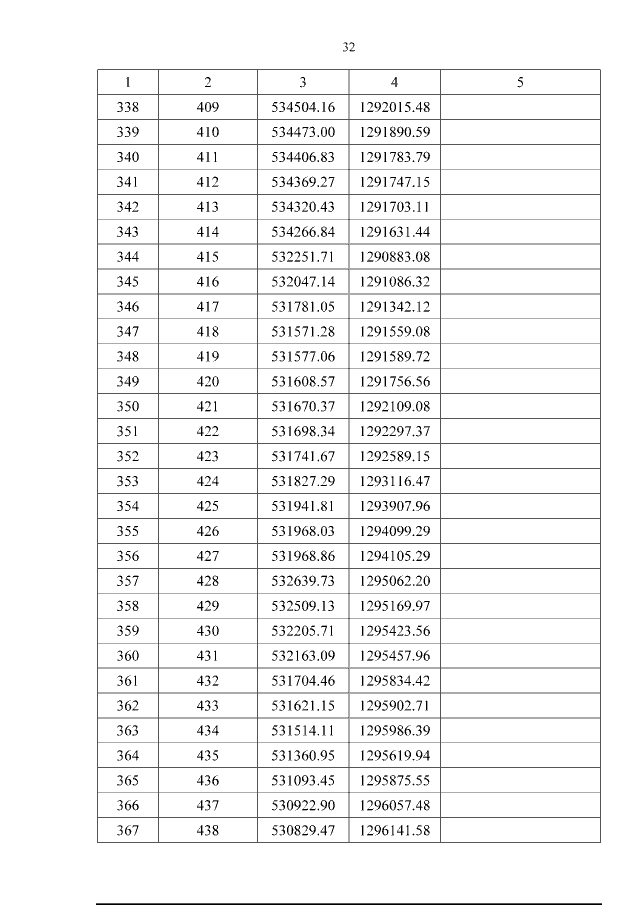 32

| 1 | 2 | 3 | 4 | 5 |
|---|---|---|---|---|
| 338 | 409 | 534504.16 | 1292015.48 | |
| 339 | 410 | 534473.00 | 1291890.59 | |
| 340 | 411 | 534406.83 | 1291783.79 | |
| 341 | 412 | 534369.27 | 1291747.15 | |
| 342 | 413 | 534320.43 | 1291703.11 | |
| 343 | 414 | 534266.84 | 1291631.44 | |
| 344 | 415 | 532251.71 | 1290883.08 | |
| 345 | 416 | 532047.14 | 1291086.32 | |
| 346 | 417 | 531781.05 | 1291342.12 | |
| 347 | 418 | 531571.28 | 1291559.08 | |
| 348 | 419 | 531577.06 | 1291589.72 | |
| 349 | 420 | 531608.57 | 1291756.56 | |
| 350 | 421 | 531670.37 | 1292109.08 | |
| 351 | 422 | 531698.34 | 1292297.37 | |
| 352 | 423 | 531741.67 | 1292589.15 | |
| 353 | 424 | 531827.29 | 1293116.47 | |
| 354 | 425 | 531941.81 | 1293907.96 | |
| 355 | 426 | 531968.03 | 1294099.29 | |
| 356 | 427 | 531968.86 | 1294105.29 | |
| 357 | 428 | 532639.73 | 1295062.20 | |
| 358 | 429 | 532509.13 | 1295169.97 | |
| 359 | 430 | 532205.71 | 1295423.56 | |
| 360 | 431 | 532163.09 | 1295457.96 | |
| 361 | 432 | 531704.46 | 1295834.42 | |
| 362 | 433 | 531621.15 | 1295902.71 | |
| 363 | 434 | 531514.11 | 1295986.39 | |
| 364 | 435 | 531360.95 | 1295619.94 | |
| 365 | 436 | 531093.45 | 1295875.55 | |
| 366 | 437 | 530922.90 | 1296057.48 | |
| 367 | 438 | 530829.47 | 1296141.58 | |